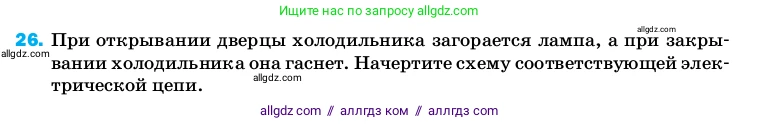 Ищите нас по запросу allgdz.com

allgdz.com

26. При открывании дверцы холодильника загорается лампа, а при закрывании холодильника она гаснет. Начертите схему соответствующей электрической цепи.

allgdz.com

allgdz.com

allgdz com // аллгдз ком // аллгдз com